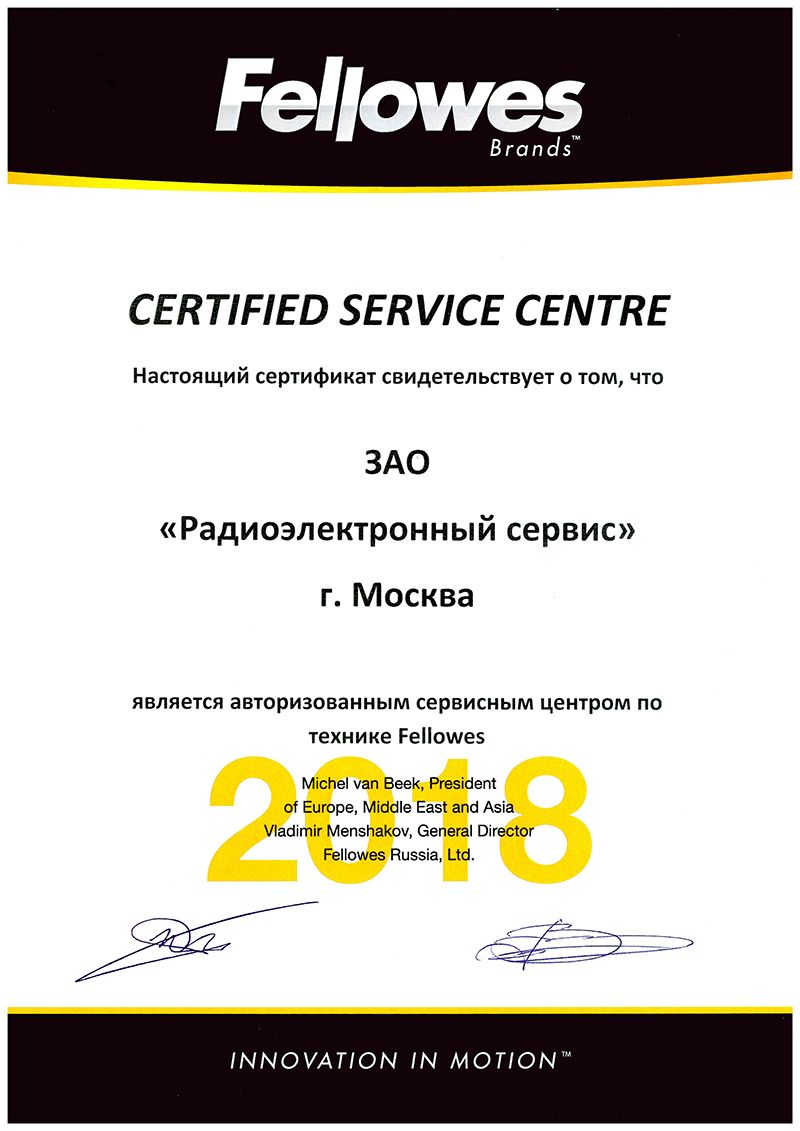 Fellowes
Brands™

CERTIFIED SERVICE CENTRE

Настоящий сертификат свидетельствует о том, что

ЗАО

«Радиоэлектронный сервис»

г. Москва

является авторизованным сервисным центром по технике Fellowes

2018

Michel van Beek, President of Europe, Middle East and Asia
Vladimir Menshakov, General Director Fellowes Russia, Ltd.

INNOVATION IN MOTION™